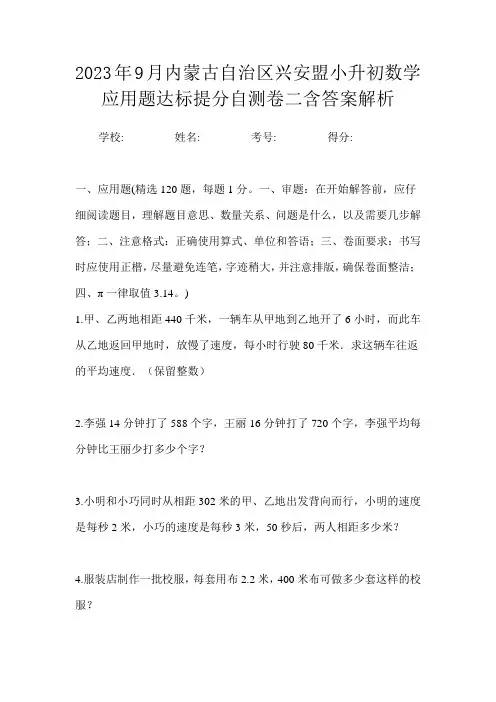 2023年9月内蒙古自治区兴安盟小升初数学应用题达标提分自测卷二含答案解析

学校:　　姓名:　　考号:　　得分:

一、应用题(精选120题，每题1分。一、审题：在开始解答前，应仔细阅读题目，理解题目意思、数量关系、问题是什么，以及需要几步解答；二、注意格式：正确使用算式、单位和答语；三、卷面要求：书写时应使用正楷，尽量避免连笔，字迹稍大，并注意排版，确保卷面整洁；四、π一律取值3.14。)

1.甲、乙两地相距440千米，一辆车从甲地到乙地开了6小时，而此车从乙地返回甲地时，放慢了速度，每小时行驶80千米．求这辆车往返的平均速度．（保留整数）

2.李强14分钟打了588个字，王丽16分钟打了720个字，李强平均每分钟比王丽少打多少个字?

3.小明和小巧同时从相距302米的甲、乙地出发背向而行，小明的速度是每秒2米，小巧的速度是每秒3米，50秒后，两人相距多少米?

4.服装店制作一批校服，每套用布2.2米，400米布可做多少套这样的校服?